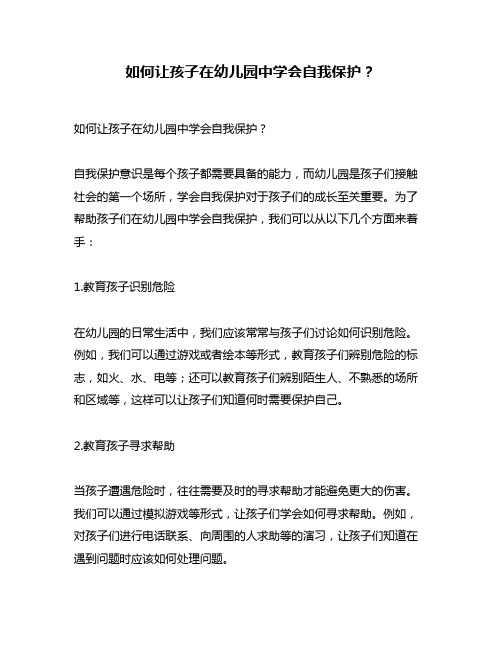 如何让孩子在幼儿园中学会自我保护？

如何让孩子在幼儿园中学会自我保护？

自我保护意识是每个孩子都需要具备的能力，而幼儿园是孩子们接触社会的第一个场所，学会自我保护对于孩子们的成长至关重要。为了帮助孩子们在幼儿园中学会自我保护，我们可以从以下几个方面来着手：

1.教育孩子识别危险

在幼儿园的日常生活中，我们应该常常与孩子们讨论如何识别危险。例如，我们可以通过游戏或者绘本等形式，教育孩子们辨别危险的标志，如火、水、电等；还可以教育孩子们辨别陌生人、不熟悉的场所和区域等，这样可以让孩子们知道何时需要保护自己。

2.教育孩子寻求帮助

当孩子遭遇危险时，往往需要及时的寻求帮助才能避免更大的伤害。我们可以通过模拟游戏等形式，让孩子们学会如何寻求帮助。例如，对孩子们进行电话联系、向周围的人求助等的演习，让孩子们知道在遇到问题时应该如何处理问题。